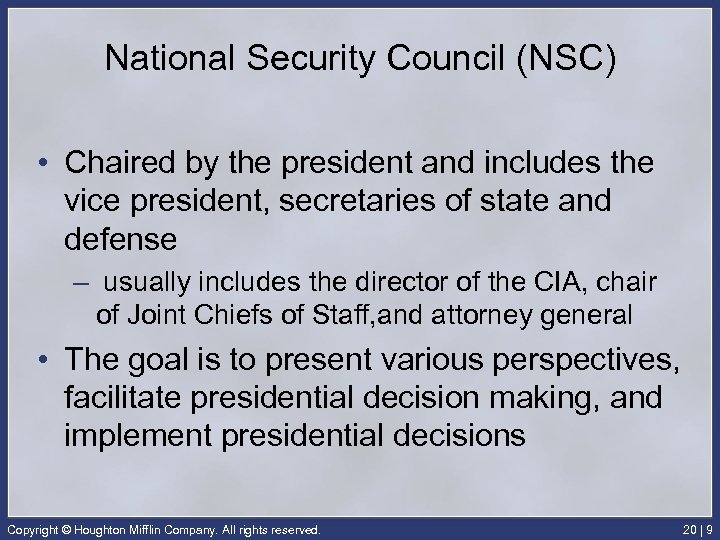 National Security Council (NSC)

• Chaired by the president and includes the vice president, secretaries of state and defense

– usually includes the director of the CIA, chair of Joint Chiefs of Staff,and attorney general

• The goal is to present various perspectives, facilitate presidential decision making, and implement presidential decisions

Copyright © Houghton Mifflin Company. All rights reserved.

20 | 9